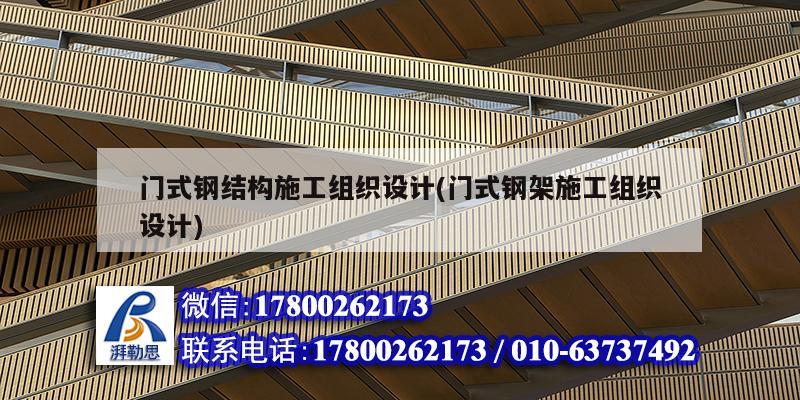 门式钢结构施工组织设计(门式钢架施工组织设计)

湃勒思

微信:17800262173

联系电话:17800262173 / 010-63737492